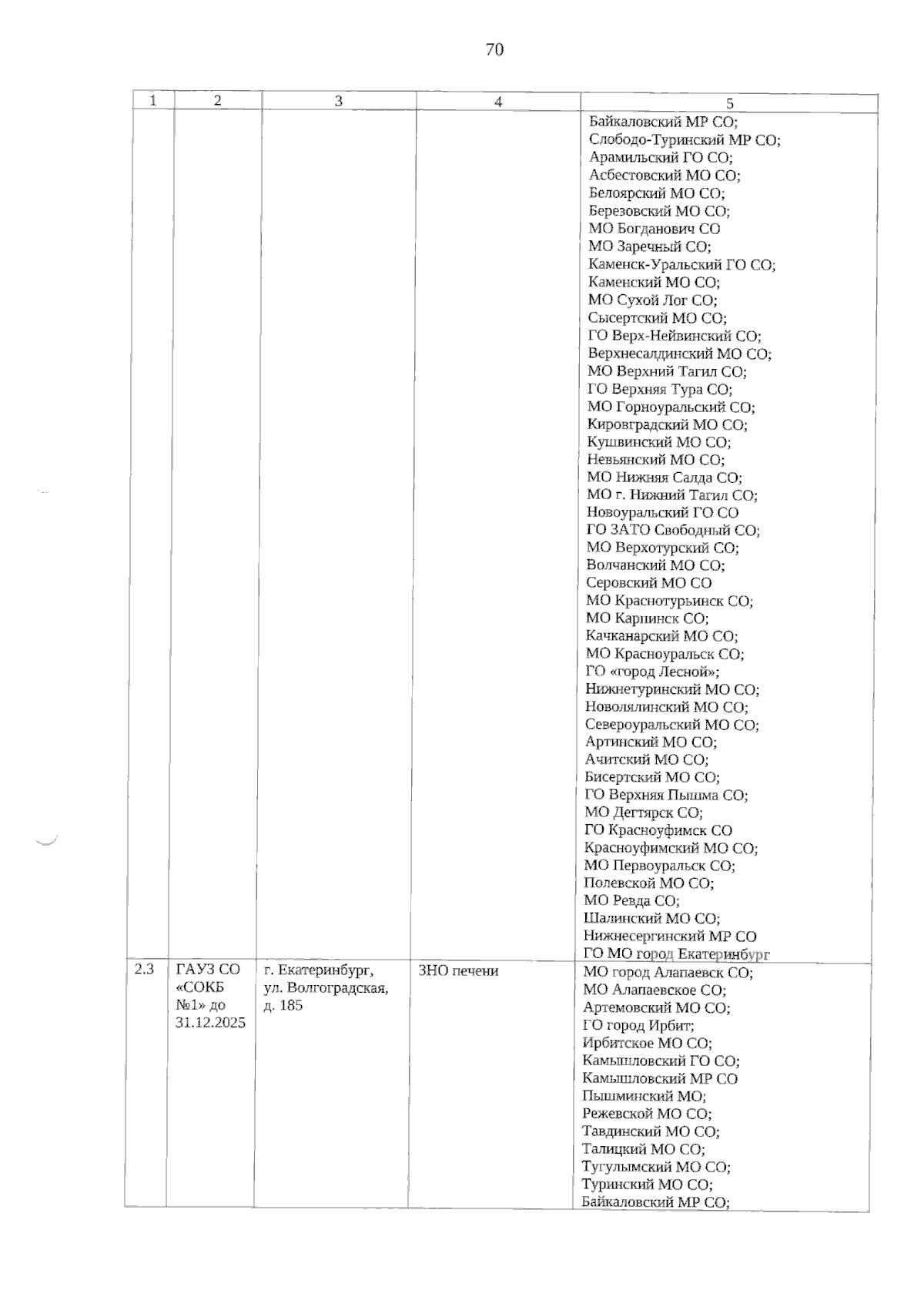 70

| 1 | 2 | 3 | 4 | 5 |
|---|---|---|---|---|
| | | | | Байкаловский МР СО; Слободо-Туринский МР СО; Арамильский ГО СО; Асбестовский МО СО; Белоярский МО СО; Березовский МО СО; МО Богданович СО МО Заречный СО; Каменск-Уральский ГО СО; Каменский МО СО; МО Сухой Лог СО; Сысертский МО СО; ГО Верх-Нейвинский СО; Верхнесалдинский МО СО; МО Верхний Тагил СО; ГО Верхняя Тура СО; МО Горноуральский СО; Кировградский МО СО; Кушвинский МО СО; Невьянский МО СО; МО Нижняя Салда СО; МО г. Нижний Тагил СО; Новоуральский ГО СО ГО ЗАТО Свободный СО; МО Верхотурский СО; Волчанский МО СО; Серовский МО СО МО Краснотурьинск СО; МО Карпинск СО; Качканарский МО СО; МО Красноуральск СО; ГО «город Лесной»; Нижнетуринский МО СО; Новолялинский МО СО; Североуральский МО СО; Артинский МО СО; Ачитский МО СО; Бисертский МО СО; ГО Верхняя Пышма СО; МО Дегтярск СО; ГО Красноуфимск СО Красноуфимский МО СО; МО Первоуральск СО; Полевской МО СО; МО Ревда СО; Шалинский МО СО; Нижнесергинский МР СО ГО МО город Екатеринбург |
| 2.3 | ГАУЗ СО «СОКБ №1» до 31.12.2025 | г. Екатеринбург, ул. Волгоградская, д. 185 | ЗНО печени | МО город Алапаевск СО; МО Алапаевское СО; Артемовский МО СО; ГО город Ирбит; Ирбитское МО СО; Камышловский ГО СО; Камышловский МР СО Пышминский МО; Режевской МО СО; Тавдинский МО СО; Талицкий МО СО; Тугулымский МО СО; Туринский МО СО; Байкаловский МР СО; |